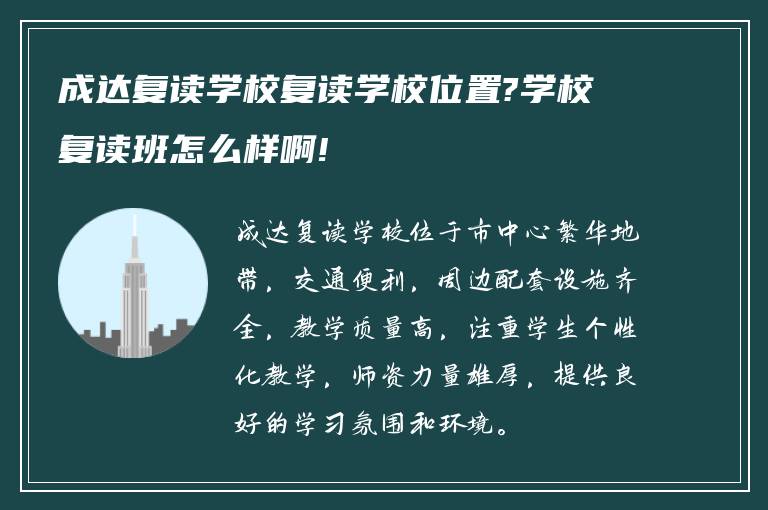 成达复读学校复读学校位置?学校复读班怎么样啊!

成达复读学校位于市中心繁华地带，交通便利，周边配套设施齐全，教学质量高，注重学生个性化教学，师资力量雄厚，提供良好的学习氛围和环境。